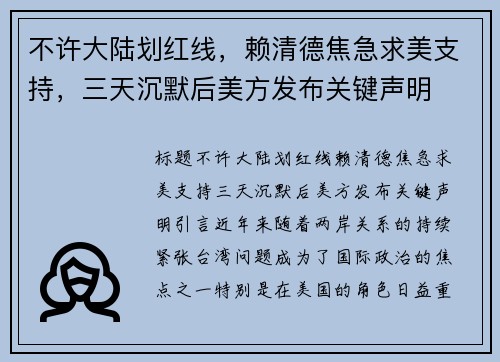 不许大陆划红线，赖清德焦急求美支持，三天沉默后美方发布关键声明

标题不许大陆划红线赖清德焦急求美支持三天沉默后美方发布关键声明引言近年来随着两岸关系的持续紧张台湾问题成为了国际政治的焦点之一特别是在美国的角色日益重